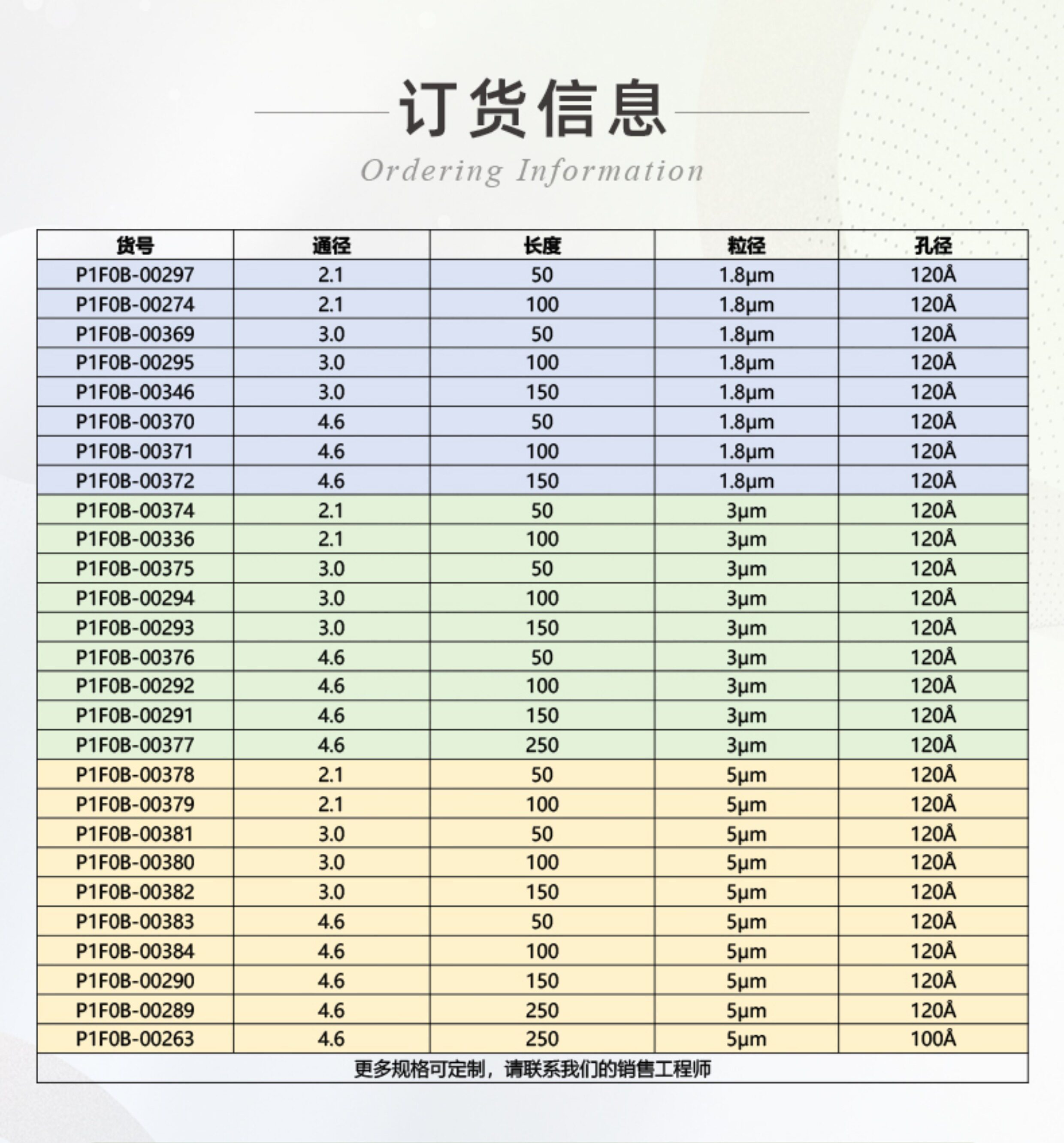 订货信息

Ordering Information

| 货号 | 通径 | 长度 | 粒径 | 孔径 |
|---|---|---|---|---|
| P1F0B-00297 | 2.1 | 50 | 1.8μm | 120Å |
| P1F0B-00274 | 2.1 | 100 | 1.8μm | 120Å |
| P1F0B-00369 | 3.0 | 50 | 1.8μm | 120Å |
| P1F0B-00295 | 3.0 | 100 | 1.8μm | 120Å |
| P1F0B-00346 | 3.0 | 150 | 1.8μm | 120Å |
| P1F0B-00370 | 4.6 | 50 | 1.8μm | 120Å |
| P1F0B-00371 | 4.6 | 100 | 1.8μm | 120Å |
| P1F0B-00372 | 4.6 | 150 | 1.8μm | 120Å |
| P1F0B-00374 | 2.1 | 50 | 3μm | 120Å |
| P1F0B-00336 | 2.1 | 100 | 3μm | 120Å |
| P1F0B-00375 | 3.0 | 50 | 3μm | 120Å |
| P1F0B-00294 | 3.0 | 100 | 3μm | 120Å |
| P1F0B-00293 | 3.0 | 150 | 3μm | 120Å |
| P1F0B-00376 | 4.6 | 50 | 3μm | 120Å |
| P1F0B-00292 | 4.6 | 100 | 3μm | 120Å |
| P1F0B-00291 | 4.6 | 150 | 3μm | 120Å |
| P1F0B-00377 | 4.6 | 250 | 3μm | 120Å |
| P1F0B-00378 | 2.1 | 50 | 5μm | 120Å |
| P1F0B-00379 | 2.1 | 100 | 5μm | 120Å |
| P1F0B-00381 | 3.0 | 50 | 5μm | 120Å |
| P1F0B-00380 | 3.0 | 100 | 5μm | 120Å |
| P1F0B-00382 | 3.0 | 150 | 5μm | 120Å |
| P1F0B-00383 | 4.6 | 50 | 5μm | 120Å |
| P1F0B-00384 | 4.6 | 100 | 5μm | 120Å |
| P1F0B-00290 | 4.6 | 150 | 5μm | 120Å |
| P1F0B-00289 | 4.6 | 250 | 5μm | 120Å |
| P1F0B-00263 | 4.6 | 250 | 5μm | 100Å |

更多规格可定制，请联系我们的销售工程师